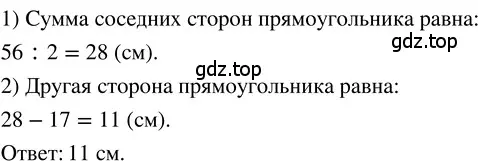 1) Сумма соседних сторон прямоугольника равна:
gdz.top
$56 : 2 = 28$ (см).
gdz.top
2) Другая сторона прямоугольника равна:
$28 - 17 = 11$ (см).
Ответ: 11 см.